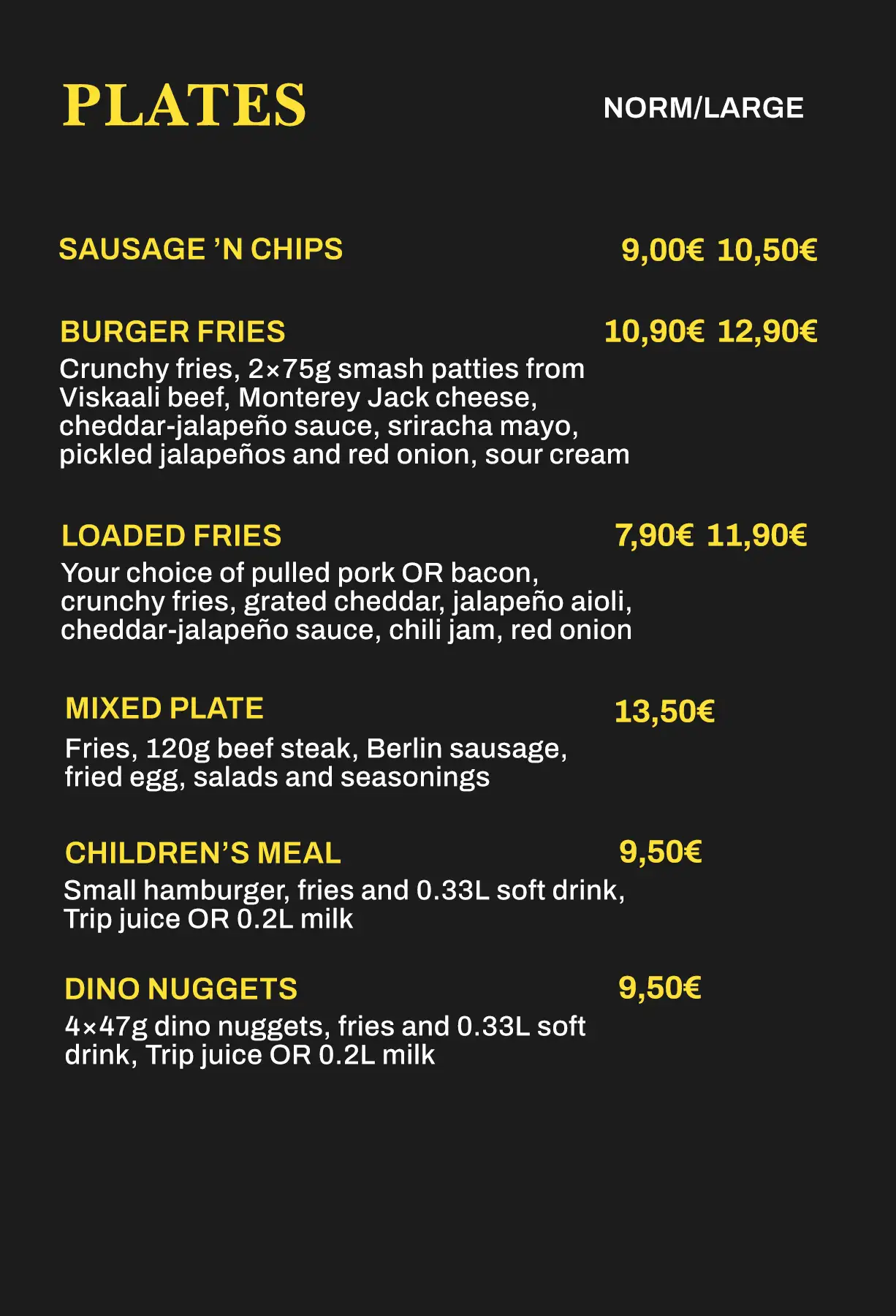 PLATES NORM/LARGE

SAUSAGE 'N CHIPS 9,00€ 10,50€

BURGER FRIES 10,90€ 12,90€
Crunchy fries, 2×75g smash patties from Viskaali beef, Monterey Jack cheese, cheddar-jalapeño sauce, sriracha mayo, pickled jalapeños and red onion, sour cream

LOADED FRIES 7,90€ 11,90€
Your choice of pulled pork OR bacon, crunchy fries, grated cheddar, jalapeño aioli, cheddar-jalapeño sauce, chili jam, red onion

MIXED PLATE 13,50€
Fries, 120g beef steak, Berlin sausage, fried egg, salads and seasonings

CHILDREN'S MEAL 9,50€
Small hamburger, fries and 0.33L soft drink, Trip juice OR 0.2L milk

DINO NUGGETS 9,50€
4×47g dino nuggets, fries and 0.33L soft drink, Trip juice OR 0.2L milk